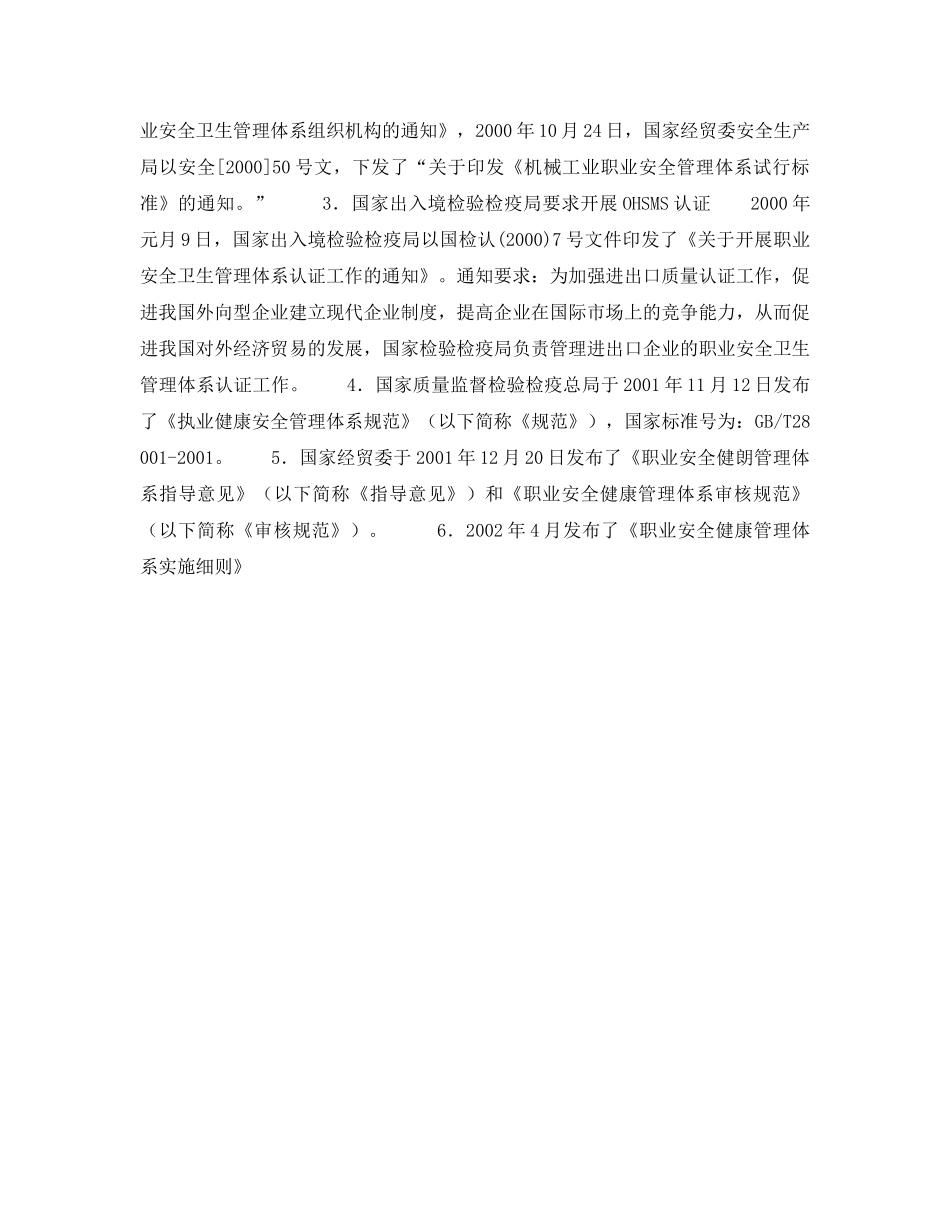 业安全卫生管理体系组织机构的通知》，2000年10月24日，国家经贸委安全生产局以安全[2000]50号文，下发了“关于印发《机械工业职业安全管理体系试行标准》的通知。” 3．国家出入境检验检疫局要求开展OHSMS认证 2000年元月9日，国家出入境检验检疫局以国检认(2000)7号文件印发了《关于开展职业安全卫生管理体系认证工作的通知》。通知要求：为加强进出口质量认证工作，促进我国外向型企业建立现代企业制度，提高企业在国际市场上的竞争能力，从而促进我国对外经济贸易的发展，国家检验检疫局负责管理进出口企业的职业安全卫生管理体系认证工作。 4．国家质量监督检验检疫总局于2001年11月12日发布了《执业健康安全管理体系规范》（以下简称《规范》），国家标准号为：GB/T28001-2001。 5．国家经贸委于2001年12月20日发布了《职业安全健朗管理体系指导意见》（以下简称《指导意见》）和《职业安全健康管理体系审核规范》（以下简称《审核规范》）。 6．2002年4月发布了《职业安全健康管理体系实施细则》